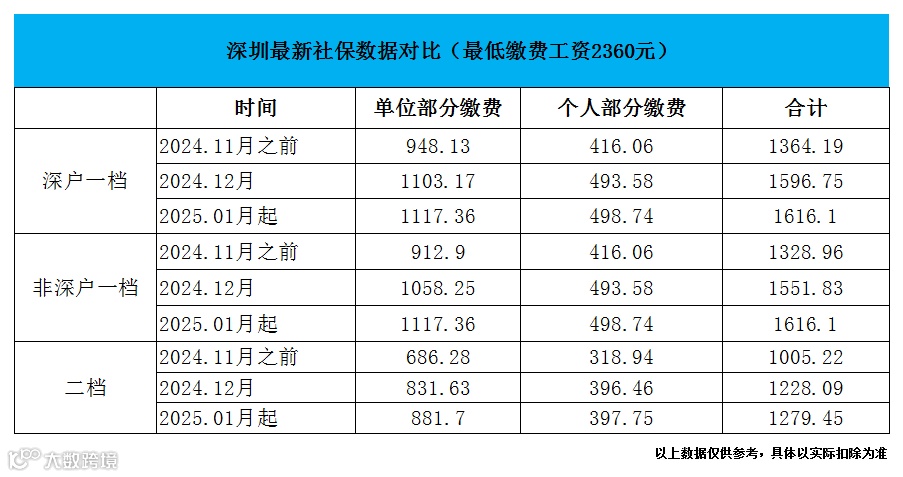 深圳最新社保数据对比（最低缴费工资2360元）

|  | 时间 | 单位部分缴费 | 个人部分缴费 | 合计 |
|---|---|---|---|---|
| 深户一档 | 2024.11月之前 | 948.13 | 416.06 | 1364.19 |
|  | 2024.12月 | 1103.17 | 493.58 | 1596.75 |
|  | 2025.01月起 | 1117.36 | 498.74 | 1616.1 |
| 非深户一档 | 2024.11月之前 | 912.9 | 416.06 | 1328.96 |
|  | 2024.12月 | 1058.25 | 493.58 | 1551.83 |
|  | 2025.01月起 | 1117.36 | 498.74 | 1616.1 |
| 二档 | 2024.11月之前 | 686.28 | 318.94 | 1005.22 |
|  | 2024.12月 | 831.63 | 396.46 | 1228.09 |
|  | 2025.01月起 | 881.7 | 397.75 | 1279.45 |

以上数据仅供参考，具体以实际扣除为准

大数跨境